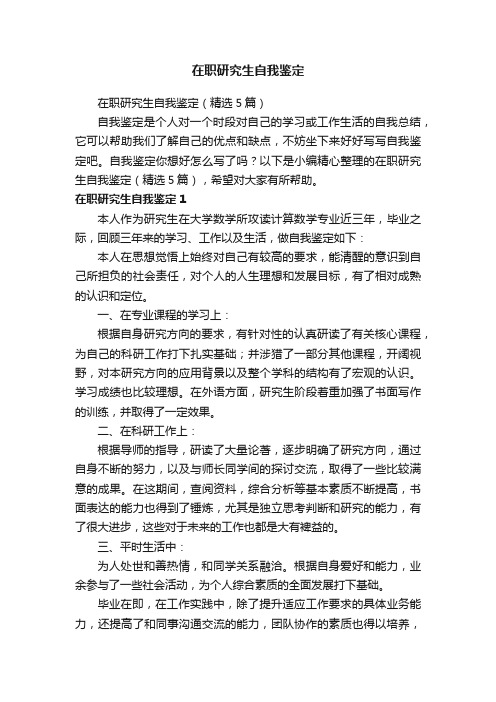 在职研究生自我鉴定

在职研究生自我鉴定（精选5篇）

自我鉴定是个人对一个时段对自己的学习或工作生活的自我总结，它可以帮助我们了解自己的优点和缺点，不妨坐下来好好写写自我鉴定吧。自我鉴定你想好怎么写了吗？以下是小编精心整理的在职研究生自我鉴定（精选5篇），希望对大家有所帮助。

在职研究生自我鉴定1

本人作为研究生在大学数学所攻读计算数学专业近三年，毕业之际，回顾三年来的学习、工作以及生活，做自我鉴定如下：

本人在思想觉悟上始终对自己有较高的要求，能清醒的意识到自己所担负的社会责任，对个人的人生理想和发展目标，有了相对成熟的认识和定位。

一、在专业课程的学习上：

根据自身研究方向的要求，有针对性的认真研读了有关核心课程，为自己的科研工作打下扎实基础；并涉猎了一部分其他课程，开阔视野，对本研究方向的应用背景以及整个学科的结构有了宏观的认识。学习成绩也比较理想。在外语方面，研究生阶段着重加强了书面写作的训练，并取得了一定效果。

二、在科研工作上：

根据导师的指导，研读了大量论著，逐步明确了研究方向，通过自身不断的努力，以及与师长同学间的探讨交流，取得了一些比较满意的成果。在这期间，查阅资料，综合分析等基本素质不断提高，书面表达的能力也得到了锤炼，尤其是独立思考判断和研究的能力，有了很大进步，这些对于未来的工作也都是大有裨益的。

三、平时生活中：

为人处世和善热情，和同学关系融洽。根据自身爱好和能力，业余参与了一些社会活动，为个人综合素质的全面发展打下基础。

毕业在即，在工作实践中，除了提升适应工作要求的具体业务能力，还提高了和同事沟通交流的能力，团队协作的素质也得以培养，